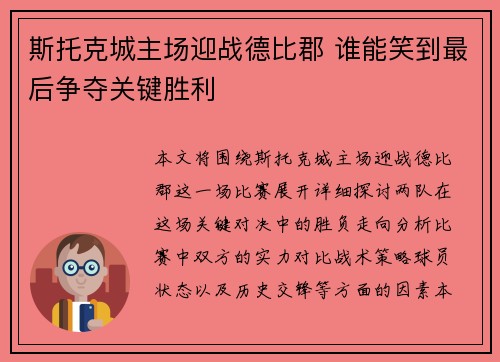 斯托克城主场迎战德比郡 谁能笑到最后争夺关键胜利

本文将围绕斯托克城主场迎战德比郡这一场比赛展开详细探讨两队在这场关键对决中的胜负走向分析比赛中双方的实力对比战术策略球员状态以及历史交锋等方面的因素本